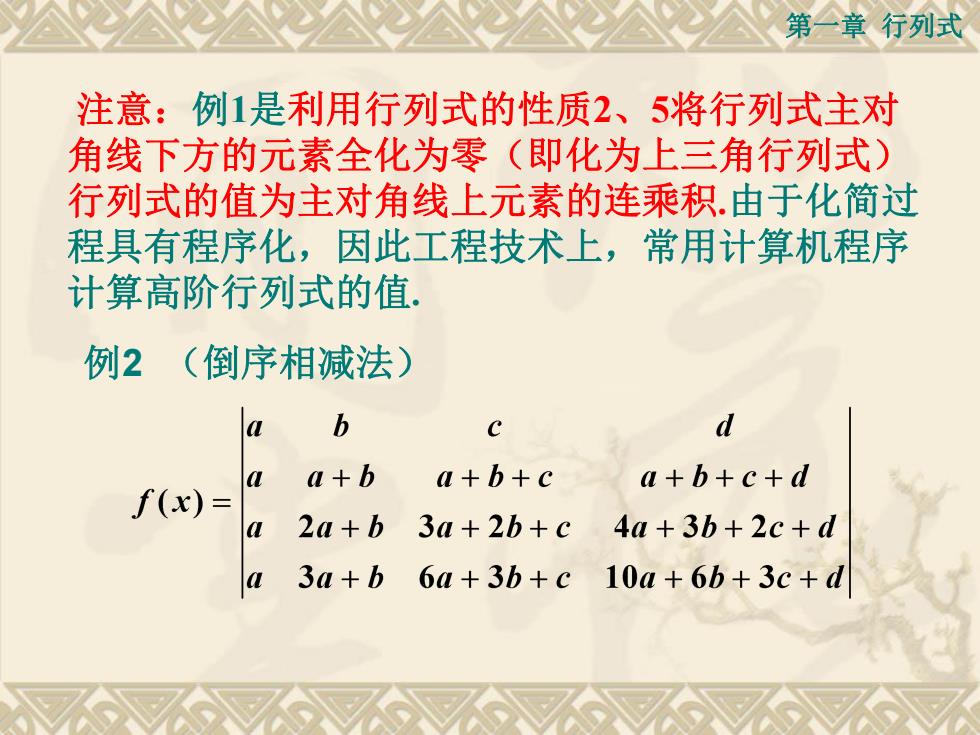 第一章 行列式

注意：例1是利用行列式的性质2、5将行列式主对角线下方的元素全化为零（即化为上三角行列式）行列式的值为主对角线上元素的连乘积.由于化简过程具有程序化，因此工程技术上，常用计算机程序计算高阶行列式的值.

例2 （倒序相减法）

$f(x)=\begin{vmatrix} a & b & c & d \\ a & a+b & a+b+c & a+b+c+d \\ a & 2a+b & 3a+2b+c & 4a+3b+2c+d \\ a & 3a+b & 6a+3b+c & 10a+6b+3c+d \end{vmatrix}$